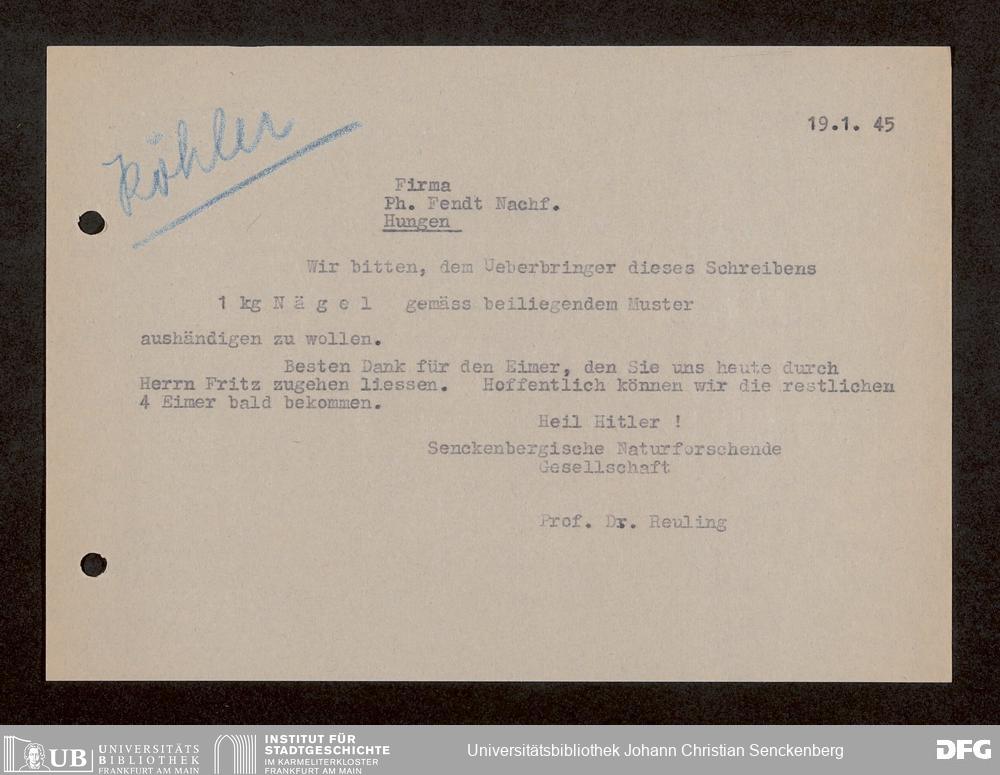 Köhler

19.1. 45

Firma
Ph. Fendt Nachf.
Hungen

Wir bitten, dem Ueberbringer dieses Schreibens

1 kg N ä g e l gemäss beiliegendem Muster

aushändigen zu wollen.

Besten Dank für den Eimer, den Sie uns heute durch Herrn Fritz zugehen liessen. Hoffentlich können wir die restlichen 4 Eimer bald bekommen.

Heil Hitler !
Senckenbergische Naturforschende
Gesellschaft

Prof. Dr. Reuling

UB UNIVERSITÄTS BIBLIOTHEK FRANKFURT AM MAIN
INSTITUT FÜR STADTGESCHICHTE IM KARMELITERKLOSTER FRANKFURT AM MAIN
Universitätsbibliothek Johann Christian Senckenberg
DFG